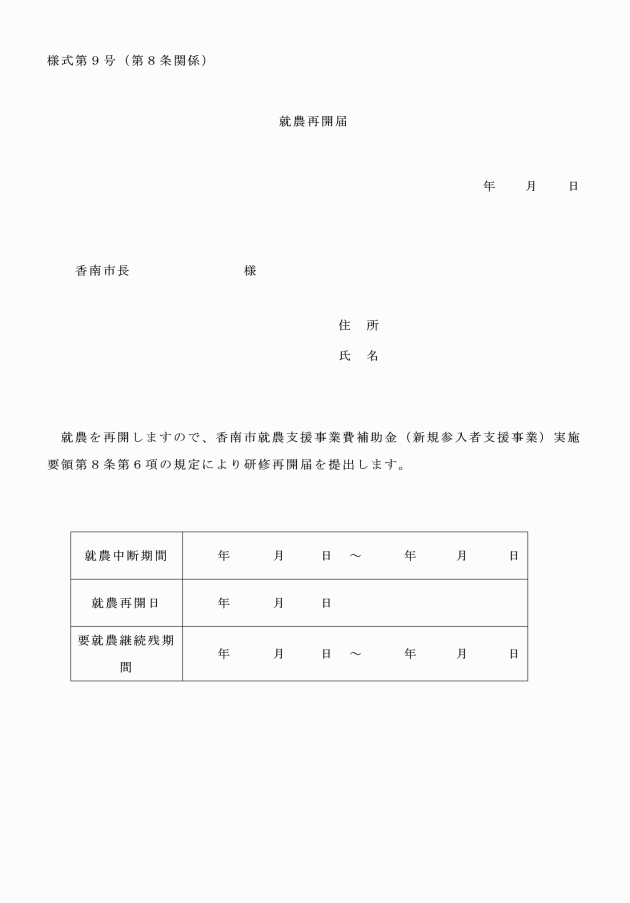 様式第９号（第８条関係）

就農再開届

年　　月　　日

香南市長　　　　　　　　様

住　所

氏　名

就農を再開しますので、香南市就農支援事業費補助金（新規参入者支援事業）実施要領第８条第６項の規定により研修再開届を提出します。

| 就農中断期間 | 年　　月　　日　～　　年　　月　　日 |
|---|---|
| 就農再開日 | 年　　月　　日 |
| 要就農継続残期間 | 年　　月　　日　～　　年　　月　　日 |